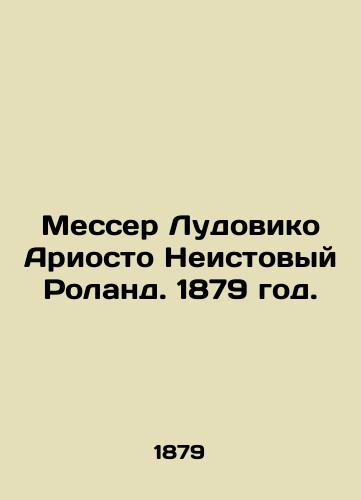 Мессер Лудовико Ариосто Неистовый Роланд. 1879 год.

1879